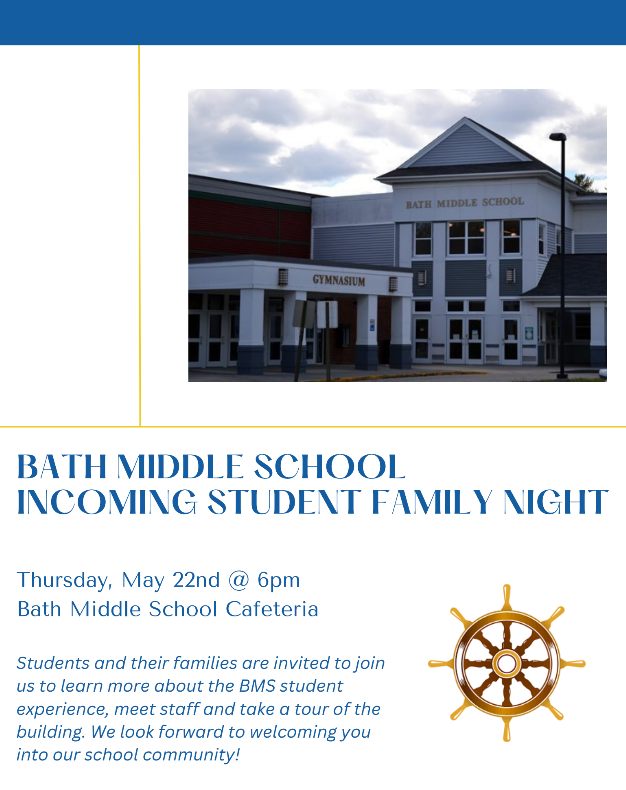 BATH MIDDLE SCHOOL

GYMNASIUM

BATH MIDDLE SCHOOL
INCOMING STUDENT FAMILY NIGHT

Thursday, May 22nd @ 6pm
Bath Middle School Cafeteria

Students and their families are invited to join us to learn more about the BMS student experience, meet staff and take a tour of the building. We look forward to welcoming you into our school community!